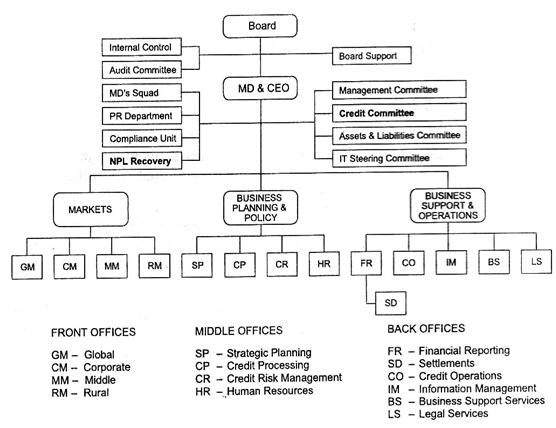 Board

Internal Control

Audit Committee

Board Support

MD & CEO

MD's Squad

PR Department

Compliance Unit

NPL Recovery

Management Committee

Credit Committee

Assets & Liabilities Committee

IT Steering Committee

MARKETS

BUSINESS PLANNING & POLICY

BUSINESS SUPPORT & OPERATIONS

GM

CM

MM

RM

SP

CP

CR

HR

FR

CO

IM

BS

LS

SD

FRONT OFFICES

GM – Global
CM – Corporate
MM – Middle
RM – Rural

MIDDLE OFFICES

SP – Strategic Planning
CP – Credit Processing
CR – Credit Risk Management
HR – Human Resources

BACK OFFICES

FR – Financial Reporting
SD – Settlements
CO – Credit Operations
IM – Information Management
BS – Business Support Services
LS – Legal Services